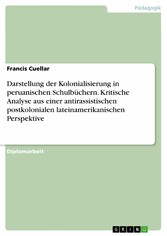 Pädagogik

Francis Cuellar

Darstellung der Kolonialisierung in peruanischen Schulbüchern. Kritische Analyse aus einer antirassistischen postkolonialen lateinamerikanischen Perspektive

Diplomarbeit

GRIN